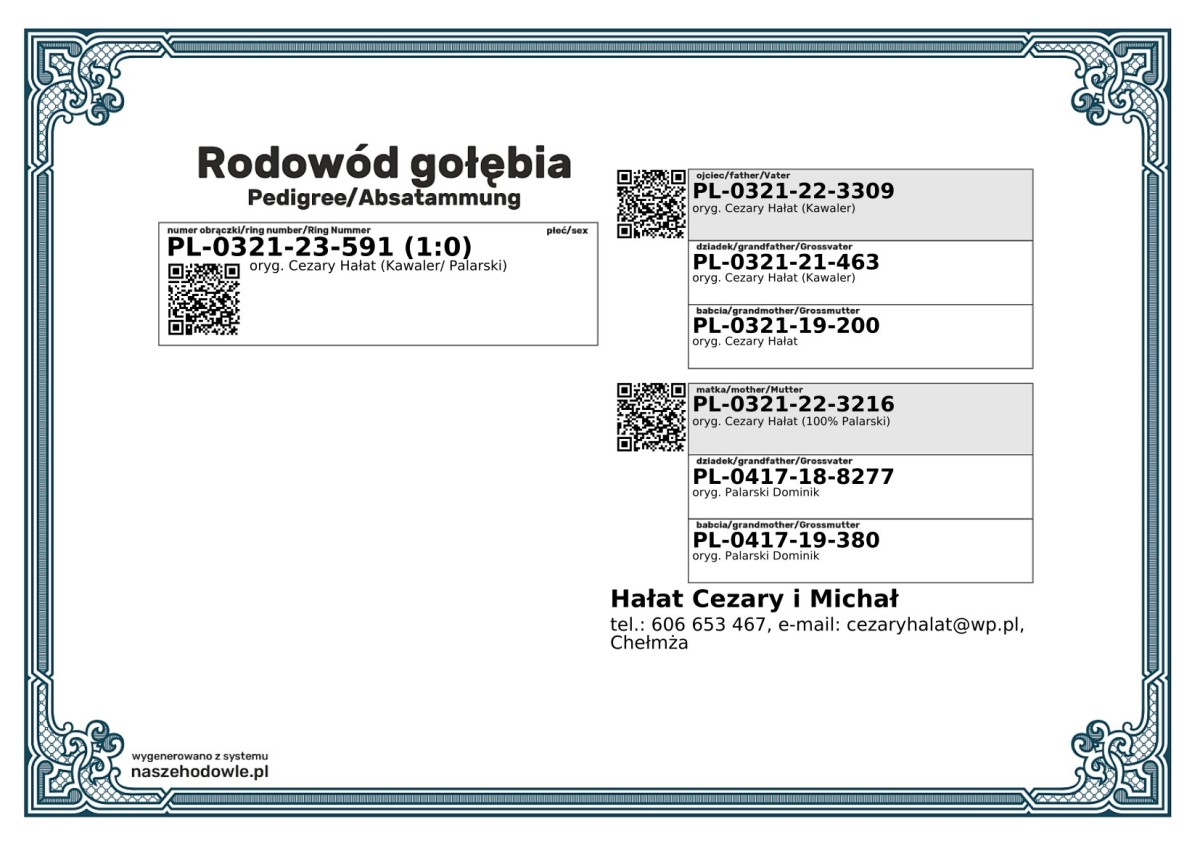 Rodowód gołębia
Pedigree/Absatammung

numer obrączki/ring number/Ring Nummer
płeć/sex
PL-0321-23-591 (1:0)
oryg. Cezary Hałat (Kawaler/ Palarski)

ojciec/father/Vater
PL-0321-22-3309
oryg. Cezary Hałat (Kawaler)

dziadek/grandfather/Grossvater
PL-0321-21-463
oryg. Cezary Hałat (Kawaler)

babcia/grandmother/Grossmutter
PL-0321-19-200
oryg. Cezary Hałat

matka/mother/Mutter
PL-0321-22-3216
oryg. Cezary Hałat (100% Palarski)

dziadek/grandfather/Grossvater
PL-0417-18-8277
oryg. Palarski Dominik

babcia/grandmother/Grossmutter
PL-0417-19-380
oryg. Palarski Dominik

Hałat Cezary i Michał
tel.: 606 653 467, e-mail: cezaryhalat@wp.pl, Chełmża

wygenerowano z systemu
naszehodowle.pl